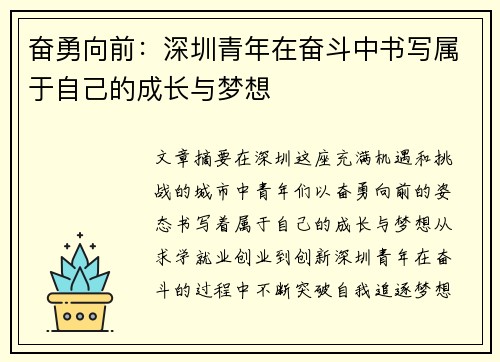 奋勇向前：深圳青年在奋斗中书写属于自己的成长与梦想

文章摘要在深圳这座充满机遇和挑战的城市中青年们以奋勇向前的姿态书写着属于自己的成长与梦想从求学就业创业到创新深圳青年在奋斗的过程中不断突破自我追逐梦想